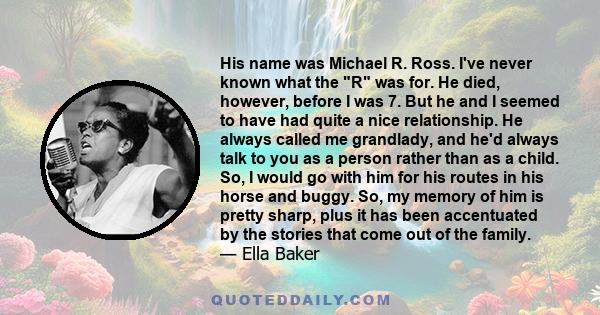 His name was Michael R. Ross. I've never known what the "R" was for. He died, however, before I was 7. But he and I seemed to have had quite a nice relationship. He always called me grandlady, and he'd always talk to you as a person rather than as a child. So, I would go with him for his routes in his horse and buggy. So, my memory of him is pretty sharp, plus it has been accentuated by the stories that come out of the family.
— Ella Baker

QUOTEDDAILY.COM